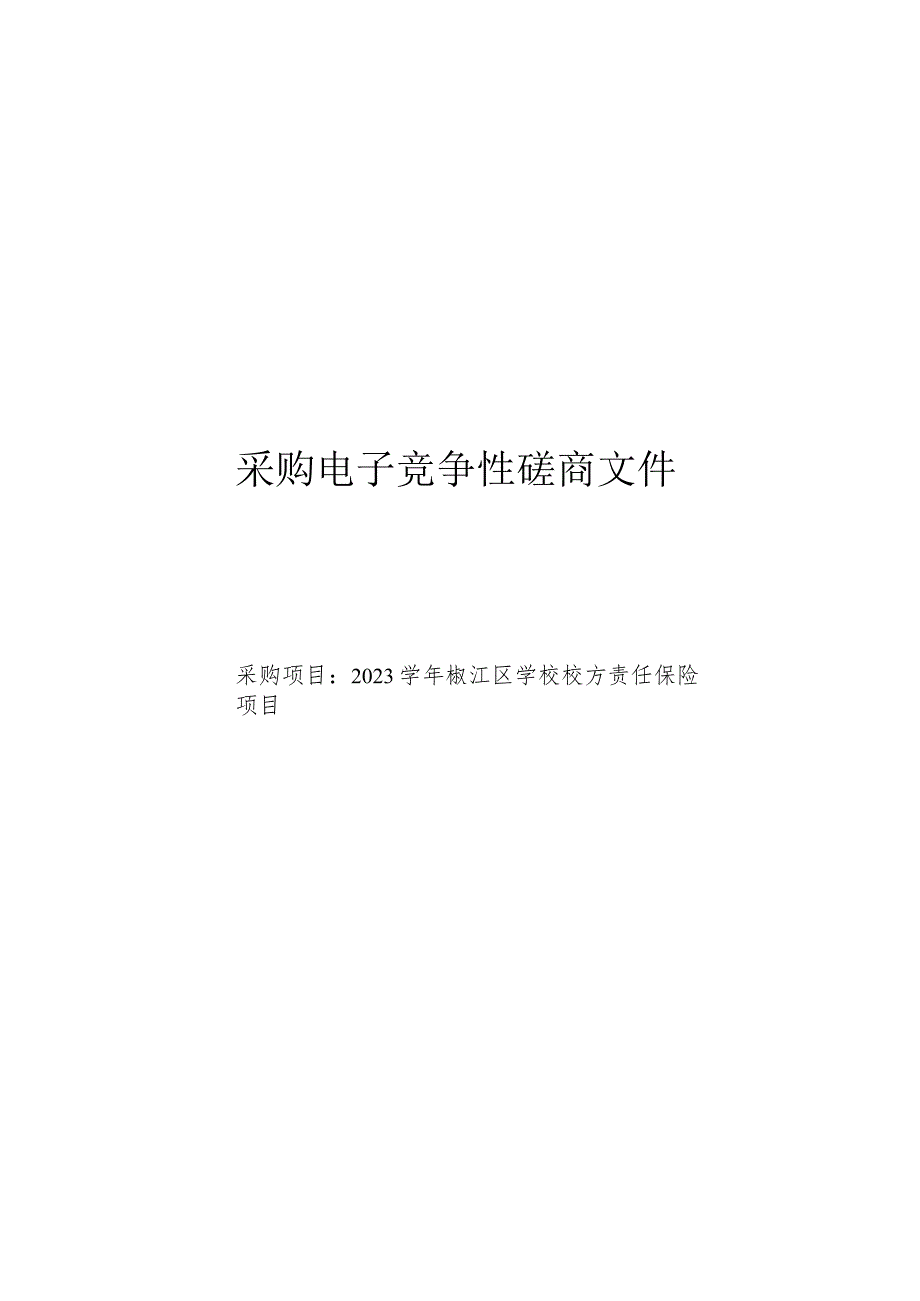 采购电子竞争性磋商文件

采购项目：2023学年椒江区学校校方责任保险项目